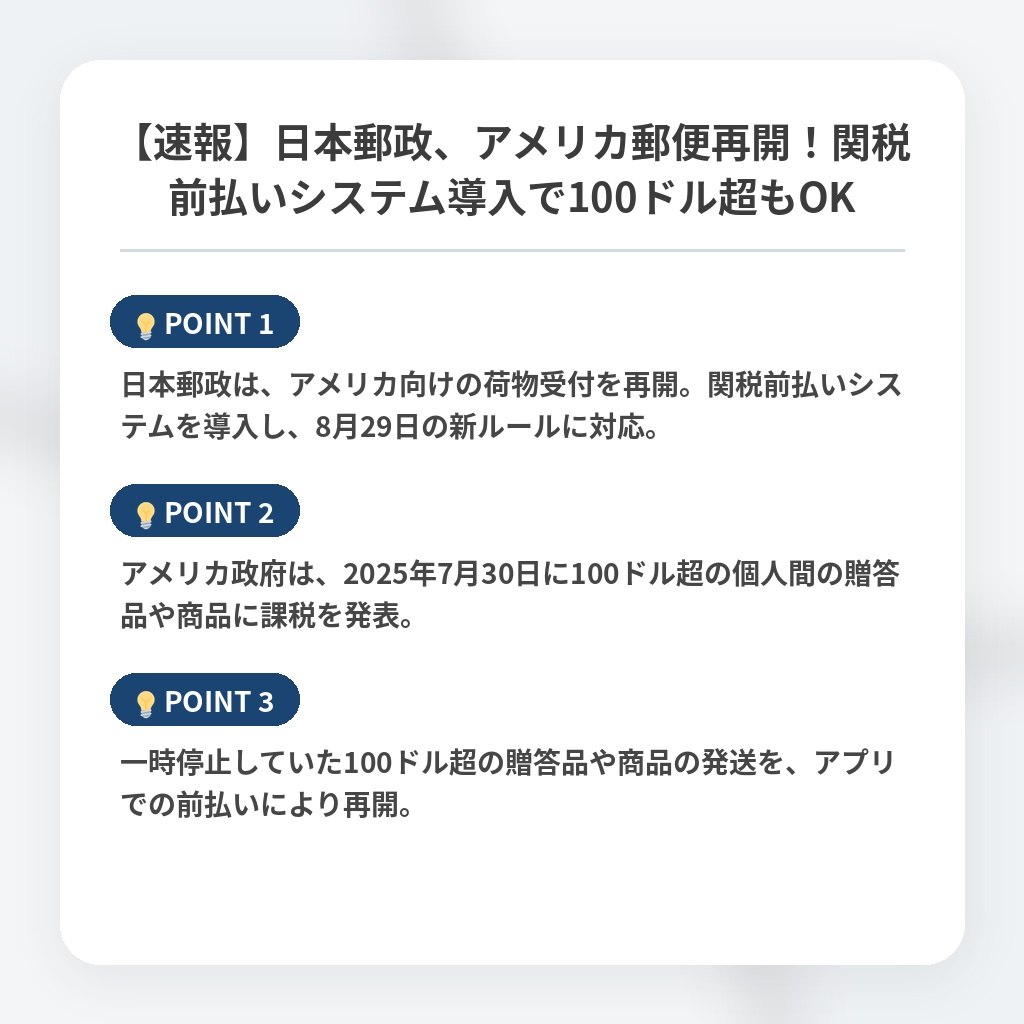 【速報】日本郵政、アメリカ郵便再開！関税前払いシステム導入で100ドル超もOK

POINT 1

日本郵政は、アメリカ向けの荷物受付を再開。関税前払いシステムを導入し、8月29日の新ルールに対応。

POINT 2

アメリカ政府は、2025年7月30日に100ドル超の個人間の贈答品や商品に課税を発表。

POINT 3

一時停止していた100ドル超の贈答品や商品の発送を、アプリでの前払いにより再開。